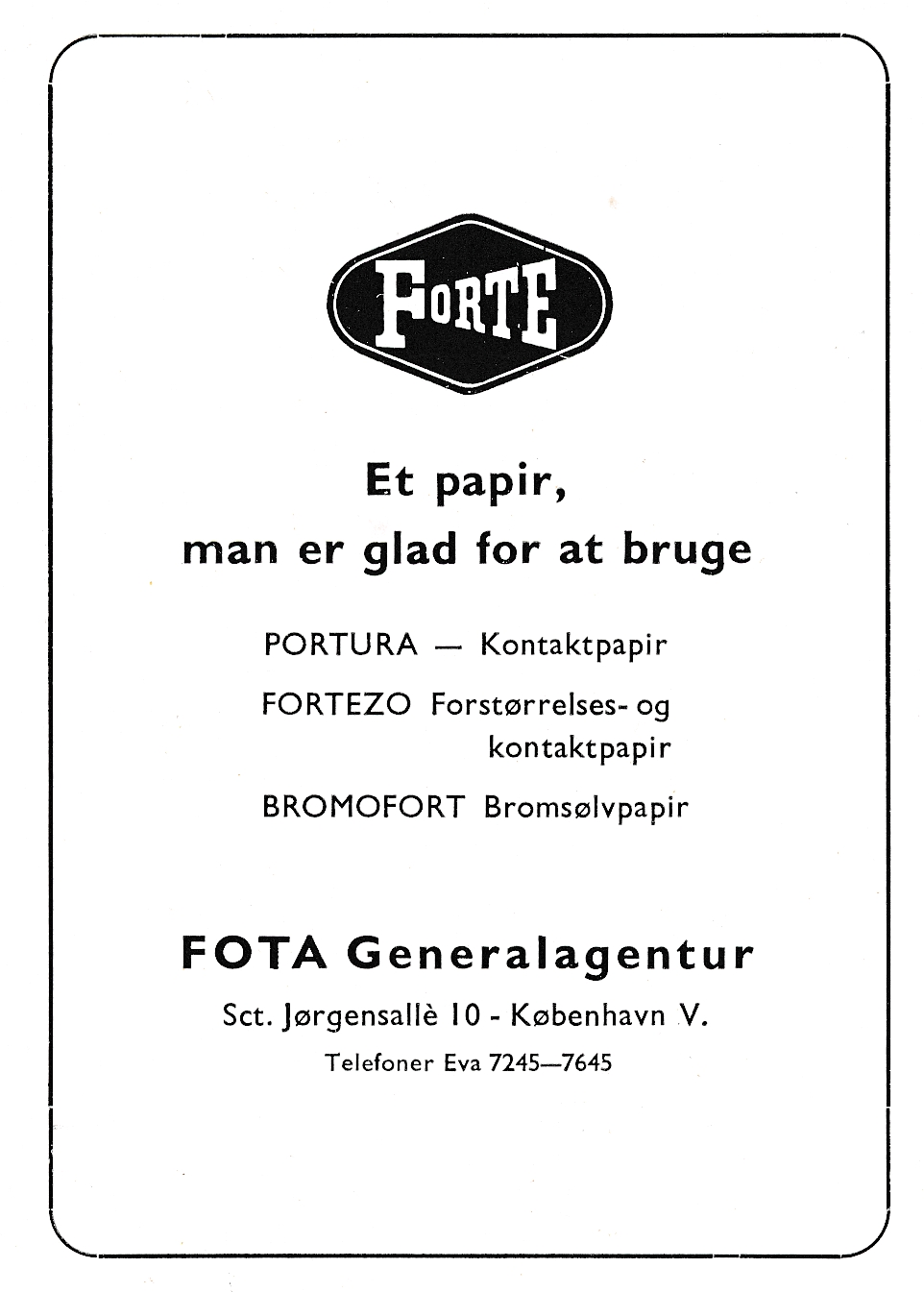 FORTE

Et papir, man er glad for at bruge

PORTURA — Kontaktpapir

FORTEZO Forstørrelses- og kontaktpapir

BROMOFORT Bromsølvpapir

FOTA Generalagentur

Sct. Jørgensallè 10 - København V.

Telefoner Eva 7245—7645